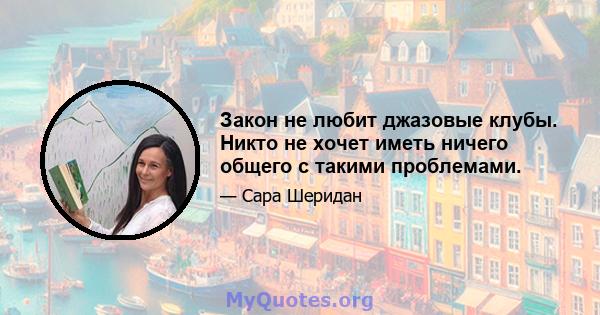 Закон не любит джазовые клубы. Никто не хочет иметь ничего общего с такими проблемами.

— Сара Шеридан

MyQuotes.org